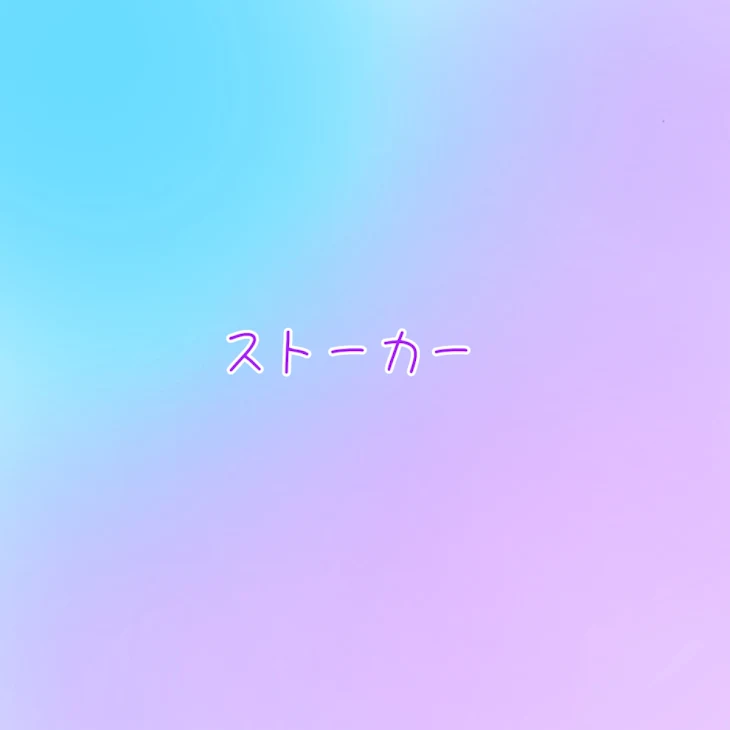 ストーカー